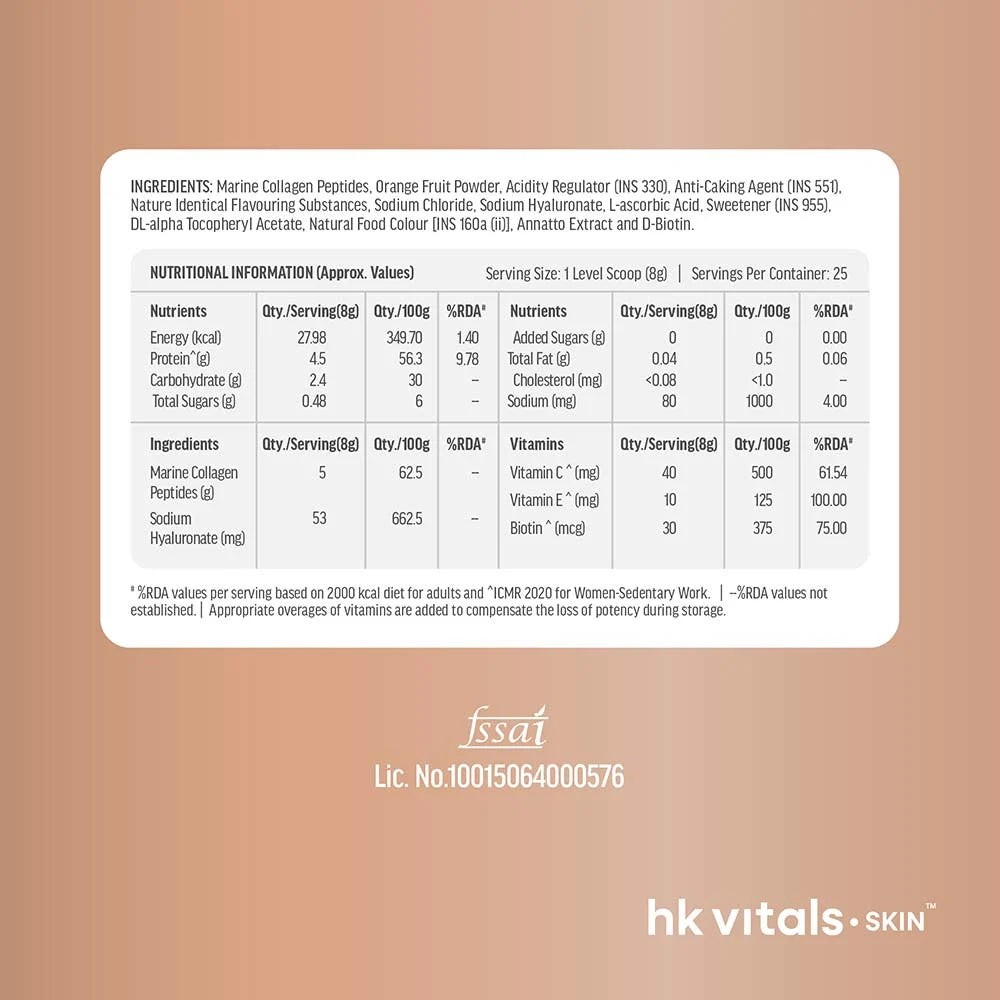 INGREDIENTS: Marine Collagen Peptides, Orange Fruit Powder, Acidity Regulator (INS 330), Anti-Caking Agent (INS 551), Nature Identical Flavouring Substances, Sodium Chloride, Sodium Hyaluronate, L-ascorbic Acid, Sweetener (INS 955), DL-alpha Tocopheryl Acetate, Natural Food Colour [INS 160a (ii)], Annatto Extract and D-Biotin.

NUTRITIONAL INFORMATION (Approx. Values) Serving Size: 1 Level Scoop (8g) | Servings Per Container: 25

| Nutrients | Qty./Serving(8g) | Qty./100g | %RDA# | Nutrients | Qty./Serving(8g) | Qty./100g | %RDA# |
|---|---|---|---|---|---|---|---|
| Energy (kcal) | 27.98 | 349.70 | 1.40 | Added Sugars (g) | 0 | 0 | 0.00 |
| Protein^(g) | 4.5 | 56.3 | 9.78 | Total Fat (g) | 0.04 | 0.5 | 0.06 |
| Carbohydrate (g) | 2.4 | 30 | – | Cholesterol (mg) | <0.08 | <1.0 | – |
| Total Sugars (g) | 0.48 | 6 | – | Sodium (mg) | 80 | 1000 | 4.00 |

| Ingredients | Qty./Serving(8g) | Qty./100g | %RDA# | Vitamins | Qty./Serving(8g) | Qty./100g | %RDA# |
|---|---|---|---|---|---|---|---|
| Marine Collagen Peptides (g) | 5 | 62.5 | – | Vitamin C ^ (mg) | 40 | 500 | 61.54 |
| Sodium Hyaluronate (mg) | 53 | 662.5 | – | Vitamin E ^ (mg) | 10 | 125 | 100.00 |
| | | | | Biotin ^ (mcg) | 30 | 375 | 75.00 |

# %RDA values per serving based on 2000 kcal diet for adults and ^ICMR 2020 for Women-Sedentary Work. | –%RDA values not established. | Appropriate overages of vitamins are added to compensate the loss of potency during storage.

fssai
Lic. No.10015064000576

hk vitals • SKIN™